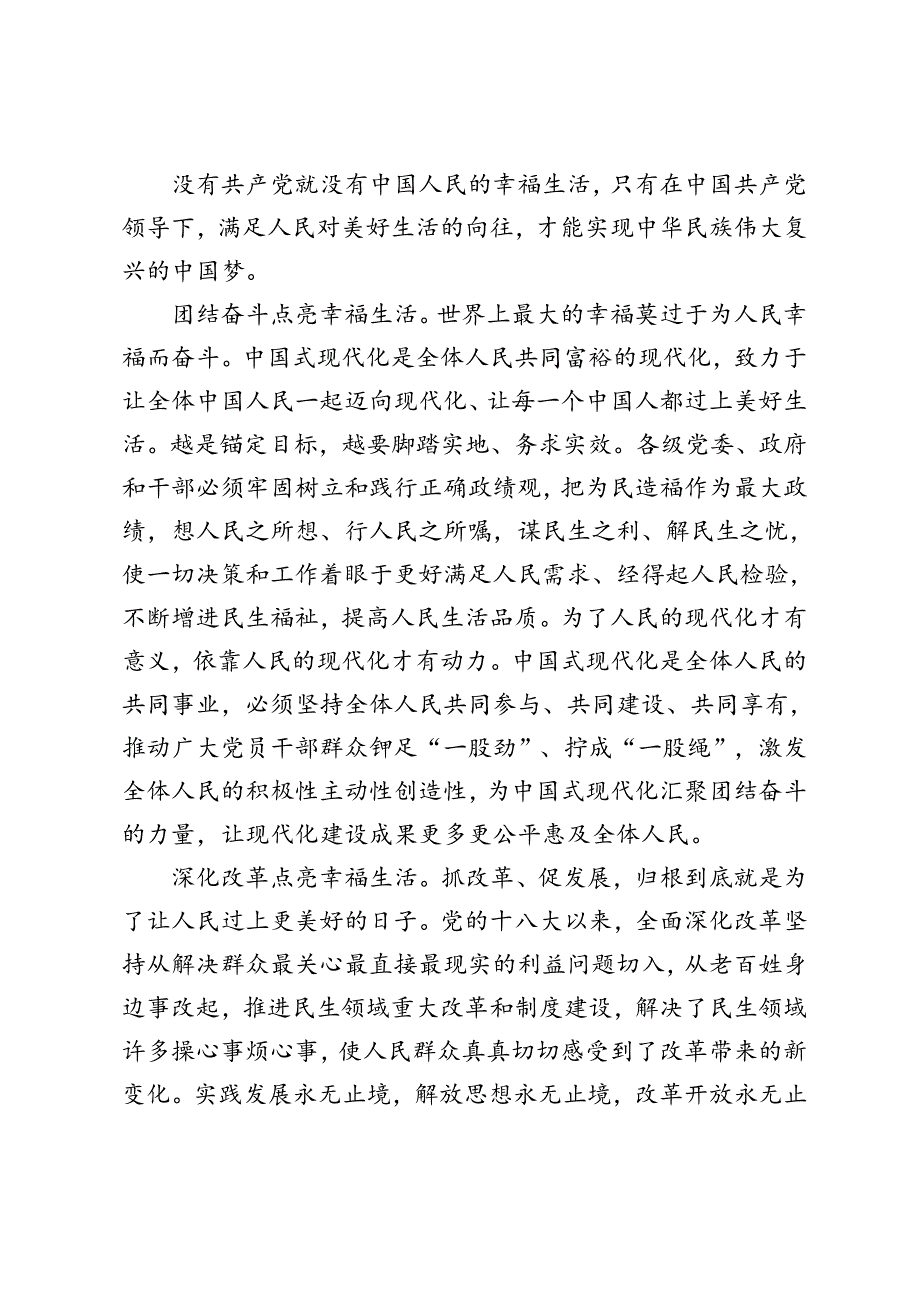 没有共产党就没有中国人民的幸福生活，只有在中国共产党领导下，满足人民对美好生活的向往，才能实现中华民族伟大复兴的中国梦。

团结奋斗点亮幸福生活。世界上最大的幸福莫过于为人民幸福而奋斗。中国式现代化是全体人民共同富裕的现代化，致力于让全体中国人民一起迈向现代化、让每一个中国人都过上美好生活。越是锚定目标，越要脚踏实地、务求实效。各级党委、政府和干部必须牢固树立和践行正确政绩观，把为民造福作为最大政绩，想人民之所想、行人民之所嘱，谋民生之利、解民生之忧，使一切决策和工作着眼于更好满足人民需求、经得起人民检验，不断增进民生福祉，提高人民生活品质。为了人民的现代化才有意义，依靠人民的现代化才有动力。中国式现代化是全体人民的共同事业，必须坚持全体人民共同参与、共同建设、共同享有，推动广大党员干部群众铆足“一股劲”、拧成“一股绳”，激发全体人民的积极性主动性创造性，为中国式现代化汇聚团结奋斗的力量，让现代化建设成果更多更公平惠及全体人民。

深化改革点亮幸福生活。抓改革、促发展，归根到底就是为了让人民过上更美好的日子。党的十八大以来，全面深化改革坚持从解决群众最关心最直接最现实的利益问题切入，从老百姓身边事改起，推进民生领域重大改革和制度建设，解决了民生领域许多操心事烦心事，使人民群众真真切切感受到了改革带来的新变化。实践发展永无止境，解放思想永无止境，改革开放永无止